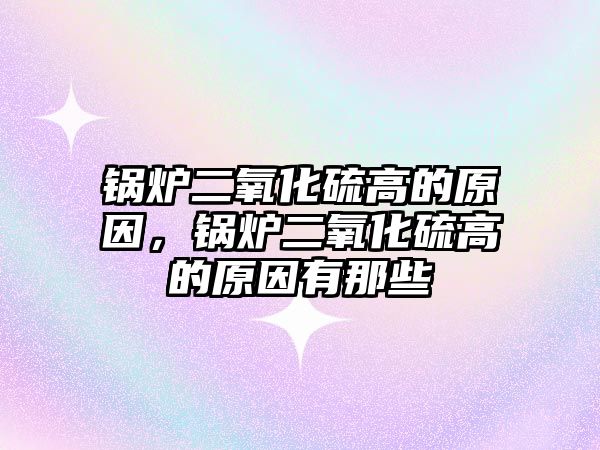 锅炉二氧化硫高的原因，锅炉二氧化硫高的原因有那些